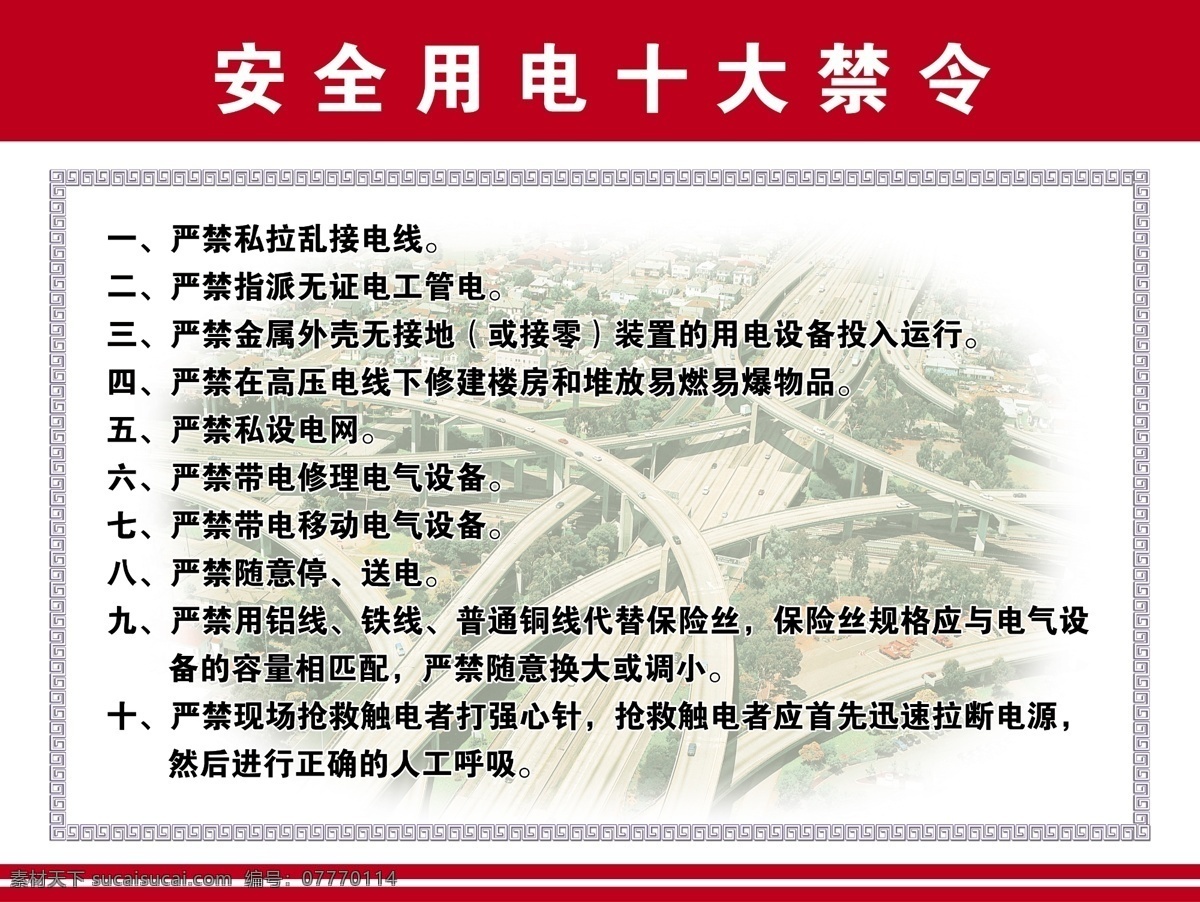 安全用电十大禁令

一、严禁私拉乱接电线。

二、严禁指派无证电工管电。

三、严禁金属外壳无接地（或接零）装置的用电设备投入运行。

四、严禁在高压电线下修建楼房和堆放易燃易爆物品。

五、严禁私设电网。

六、严禁带电修理电气设备。

七、严禁带电移动电气设备。

八、严禁随意停、送电。

九、严禁用铝线、铁线、普通铜线代替保险丝，保险丝规格应与电气设备的容量相匹配，严禁随意换大或调小。

十、严禁现场抢救触电者打强心针，抢救触电者应首先迅速拉断电源，然后进行正确的人工呼吸。

素材天下 sucaisucai.com 编号：07770114